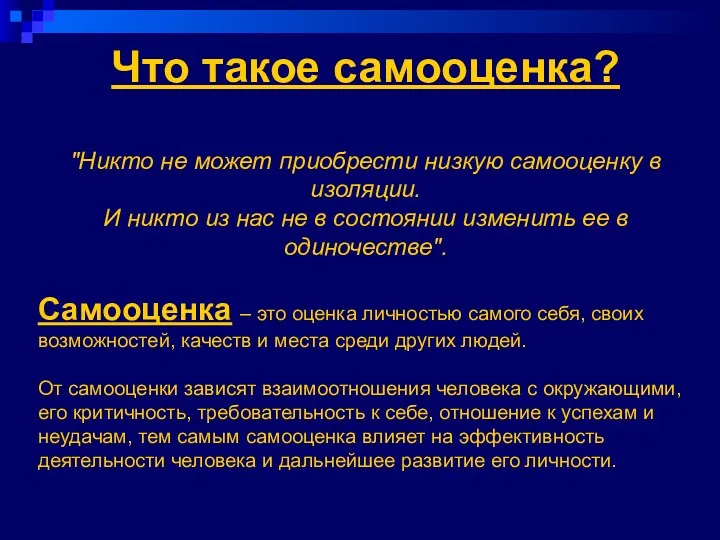 Что такое самооценка?

"Никто не может приобрести низкую самооценку в изоляции.
И никто из нас не в состоянии изменить ее в одиночестве".

Самооценка – это оценка личностью самого себя, своих возможностей, качеств и места среди других людей.

От самооценки зависят взаимоотношения человека с окружающими, его критичность, требовательность к себе, отношение к успехам и неудачам, тем самым самооценка влияет на эффективность деятельности человека и дальнейшее развитие его личности.